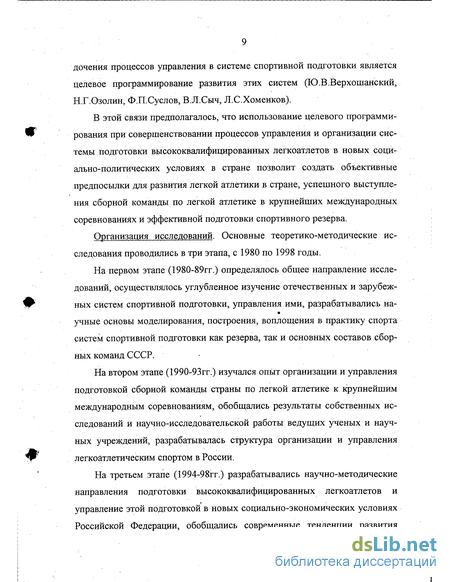 9

дочения процессов управления в системе спортивной подготовки является целевое программирование развития этих систем (Ю.В.Верхошанский, Н.Г.Озолин, Ф.П.Суслов, В.Л.Сыч, Л.С.Хоменков).

В этой связи предполагалось, что использование целевого программирования при совершенствовании процессов управления и организации системы подготовки высококвалифицированных легкоатлетов в новых социально-политических условиях в стране позволит создать объективные предпосылки для развития легкой атлетики в стране, успешного выступления сборной команды по легкой атлетике в крупнейших международных соревнованиях и эффективной подготовки спортивного резерва.

Организация исследований. Основные теоретико-методические исследования проводились в три этапа, с 1980 по 1998 годы.

На первом этапе (1980-89гг.) определялось общее направление исследований, осуществлялось углубленное изучение отечественных и зарубежных систем спортивной подготовки, управления ими, разрабатывались научные основы моделирования, построения, воплощения в практику спорта систем спортивной подготовки как резерва, так и основных составов сборных команд СССР.

На втором этапе (1990-93гг.) изучался опыт организации и управления подготовкой сборной команды страны по легкой атлетике к крупнейшим международным соревнованиям, обобщались результаты собственных исследований и научно-исследовательской работы ведущих ученых и научных учреждений, разрабатывалась структура организации и управления легкоатлетическим спортом в России.

На третьем этапе (1994-98гг.) разрабатывались научно-методические направления подготовки высококвалифицированных легкоатлетов и управление этой подготовкой в новых социально-экономических условиях Российской Федерации, обобщались современные тенденции развития

dsLib.net
библиотека диссертаций